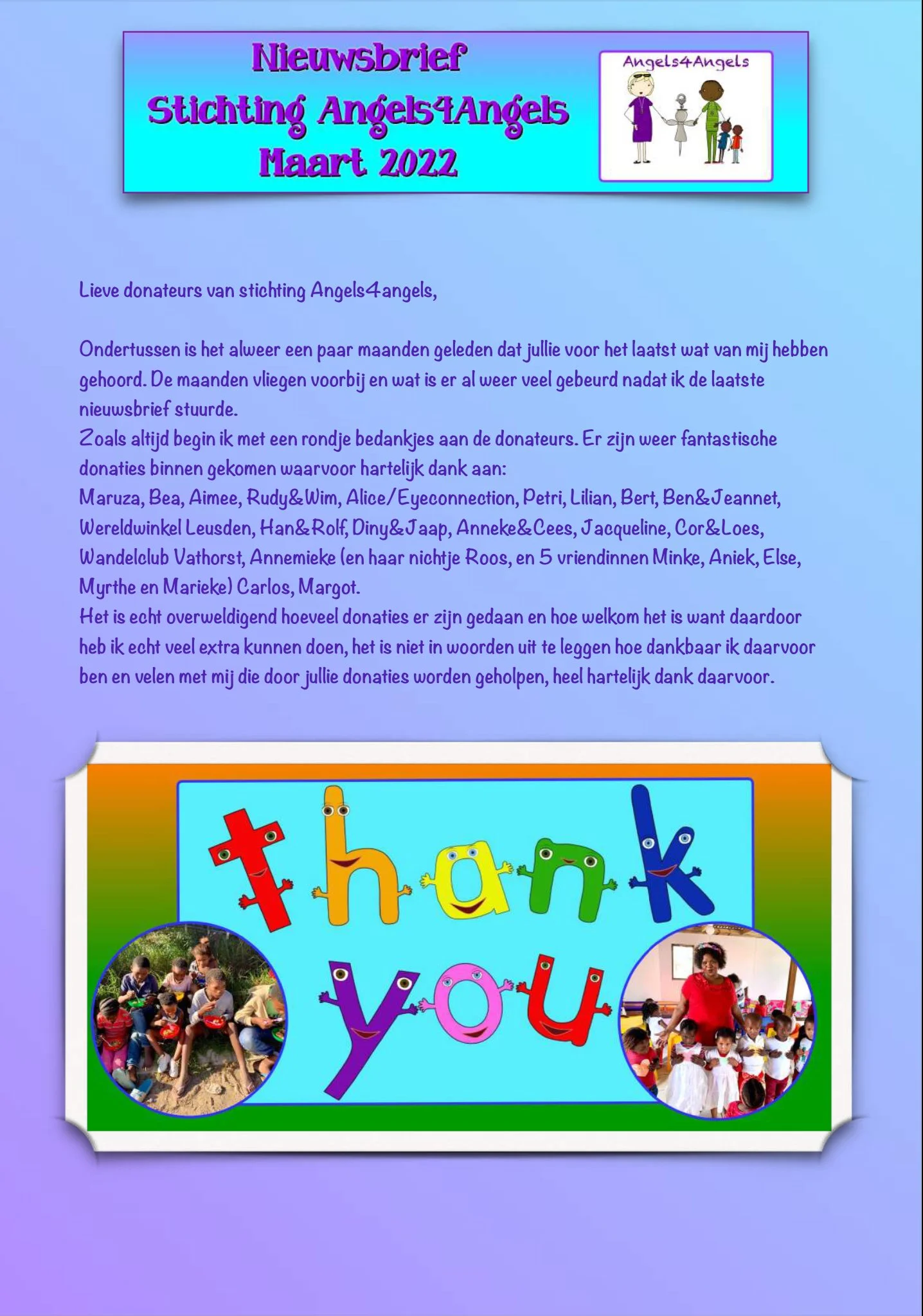 Nieuwsbrief
Stichting Angels4Angels
Maart 2022

Angels4Angels

Lieve donateurs van stichting Angels4angels,

Ondertussen is het alweer een paar maanden geleden dat jullie voor het laatst wat van mij hebben gehoord. De maanden vliegen voorbij en wat is er al weer veel gebeurd nadat ik de laatste nieuwsbrief stuurde.
Zoals altijd begin ik met een rondje bedankjes aan de donateurs. Er zijn weer fantastische donaties binnen gekomen waarvoor hartelijk dank aan:
Maruza, Bea, Aimee, Rudy&Wim, Alice/Eyeconnection, Petri, Lilian, Bert, Ben&Jeannet, Wereldwinkel Leusden, Han&Rolf, Diny&Jaap, Anneke&Cees, Jacqueline, Cor&Loes, Wandelclub Vathorst, Annemieke (en haar nichtje Roos, en 5 vriendinnen Minke, Aniek, Else, Myrthe en Marieke) Carlos, Margot.
Het is echt overweldigend hoeveel donaties er zijn gedaan en hoe welkom het is want daardoor heb ik echt veel extra kunnen doen, het is niet in woorden uit te leggen hoe dankbaar ik daarvoor ben en velen met mij die door jullie donaties worden geholpen, heel hartelijk dank daarvoor.

thank you